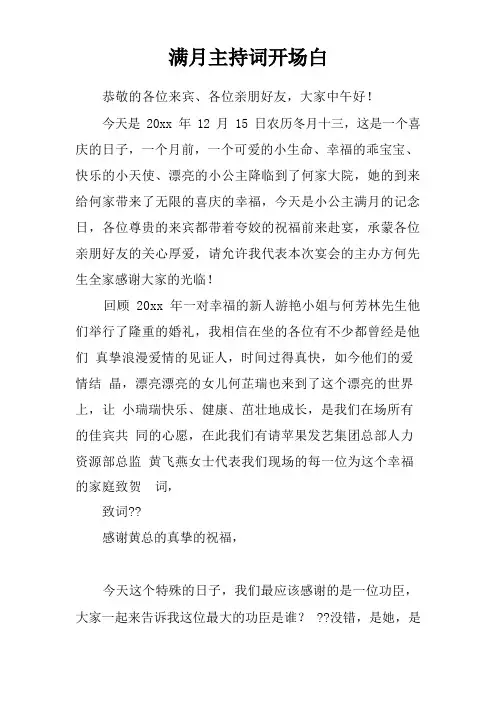 满月主持词开场白

恭敬的各位来宾、各位亲朋好友，大家中午好！

今天是 20xx 年 12 月 15 日农历冬月十三，这是一个喜庆的日子，一个月前，一个可爱的小生命、幸福的乖宝宝、快乐的小天使、漂亮的小公主降临到了何家大院，她的到来给何家带来了无限的喜庆的幸福，今天是小公主满月的记念日，各位尊贵的来宾都带着夸姣的祝福前来赴宴，承蒙各位亲朋好友的关心厚爱，请允许我代表本次宴会的主办方何先生全家感谢大家的光临！

回顾 20xx 年一对幸福的新人游艳小姐与何芳林先生他们举行了隆重的婚礼，我相信在坐的各位有不少都曾经是他们 真挚浪漫爱情的见证人，时间过得真快，如今他们的爱情结 晶，漂亮漂亮的女儿何芷瑞也来到了这个漂亮的世界上，让 小瑞瑞快乐、健康、茁壮地成长，是我们在场所有的佳宾共 同的心愿，在此我们有请苹果发艺集团总部人力资源部总监 黄飞燕女士代表我们现场的每一位为这个幸福的家庭致贺 词，

致词??

感谢黄总的真挚的祝福，

今天这个特殊的日子，我们最应该感谢的是一位功臣，大家一起来告诉我这位最大的功臣是谁？ ??没错，是她，是